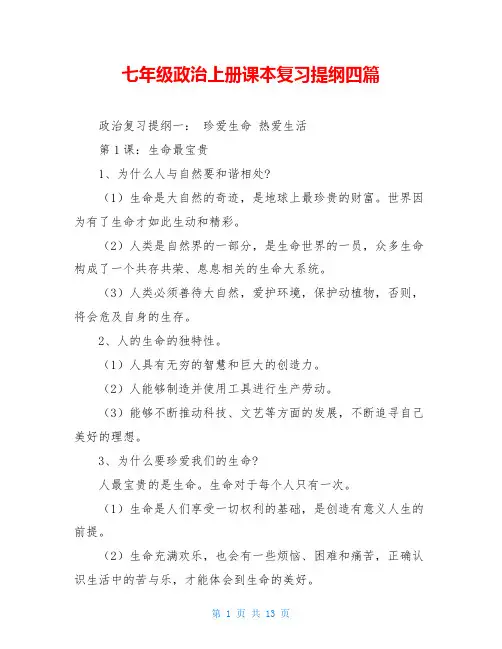 七年级政治上册课本复习提纲四篇

政治复习提纲一： 珍爱生命 热爱生活

第 1 课：生命最宝贵

1、为什么人与自然要和谐相处?

（1）生命是大自然的奇迹，是地球上最珍贵的财富。世界因为有了生命才如此生动和精彩。

（2）人类是自然界的一部分，是生命世界的一员，众多生命构成了一个共存共荣、息息相关的生命大系统。

（3）人类必须善待大自然，爱护环境，保护动植物，否则，将会危及自身的生存。

2、人的生命的独特性。

（1）人具有无穷的智慧和巨大的创造力。

（2）人能够制造并使用工具进行生产劳动。

（3）能够不断推动科技、文艺等方面的发展，不断追寻自己美好的理想。

3、为什么要珍爱我们的生命?

人最宝贵的是生命。生命对于每个人只有一次。

（1）生命是人们享受一切权利的基础，是创造有意义人生的前提。

（2）生命充满欢乐，也会有一些烦恼、困难和痛苦，正确认识生活中的苦与乐，才能体会到生命的美好。

第 1 页 共 13 页